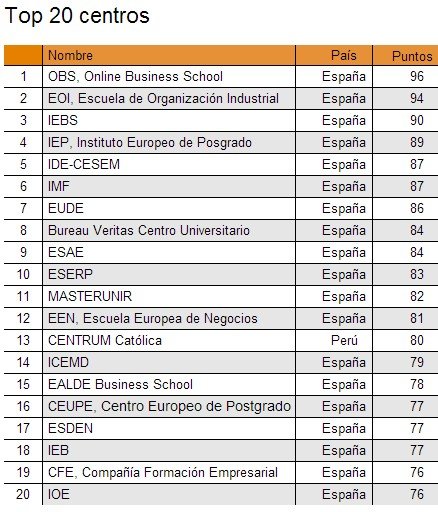 Top 20 centros

| | Nombre | País | Puntos |
|---|---|---|---|
| 1 | OBS, Online Business School | España | 96 |
| 2 | EOI, Escuela de Organización Industrial | España | 94 |
| 3 | IEBS | España | 90 |
| 4 | IEP, Instituto Europeo de Posgrado | España | 89 |
| 5 | IDE-CESEM | España | 87 |
| 6 | IMF | España | 87 |
| 7 | EUDE | España | 86 |
| 8 | Bureau Veritas Centro Universitario | España | 84 |
| 9 | ESAE | España | 84 |
| 10 | ESERP | España | 83 |
| 11 | MASTERUNIR | España | 82 |
| 12 | EEN, Escuela Europea de Negocios | España | 81 |
| 13 | CENTRUM Católica | Perú | 80 |
| 14 | ICEMD | España | 79 |
| 15 | EALDE Business School | España | 78 |
| 16 | CEUPE, Centro Europeo de Postgrado | España | 77 |
| 17 | ESDEN | España | 77 |
| 18 | IEB | España | 77 |
| 19 | CFE, Compañía Formación Empresarial | España | 76 |
| 20 | IOE | España | 76 |